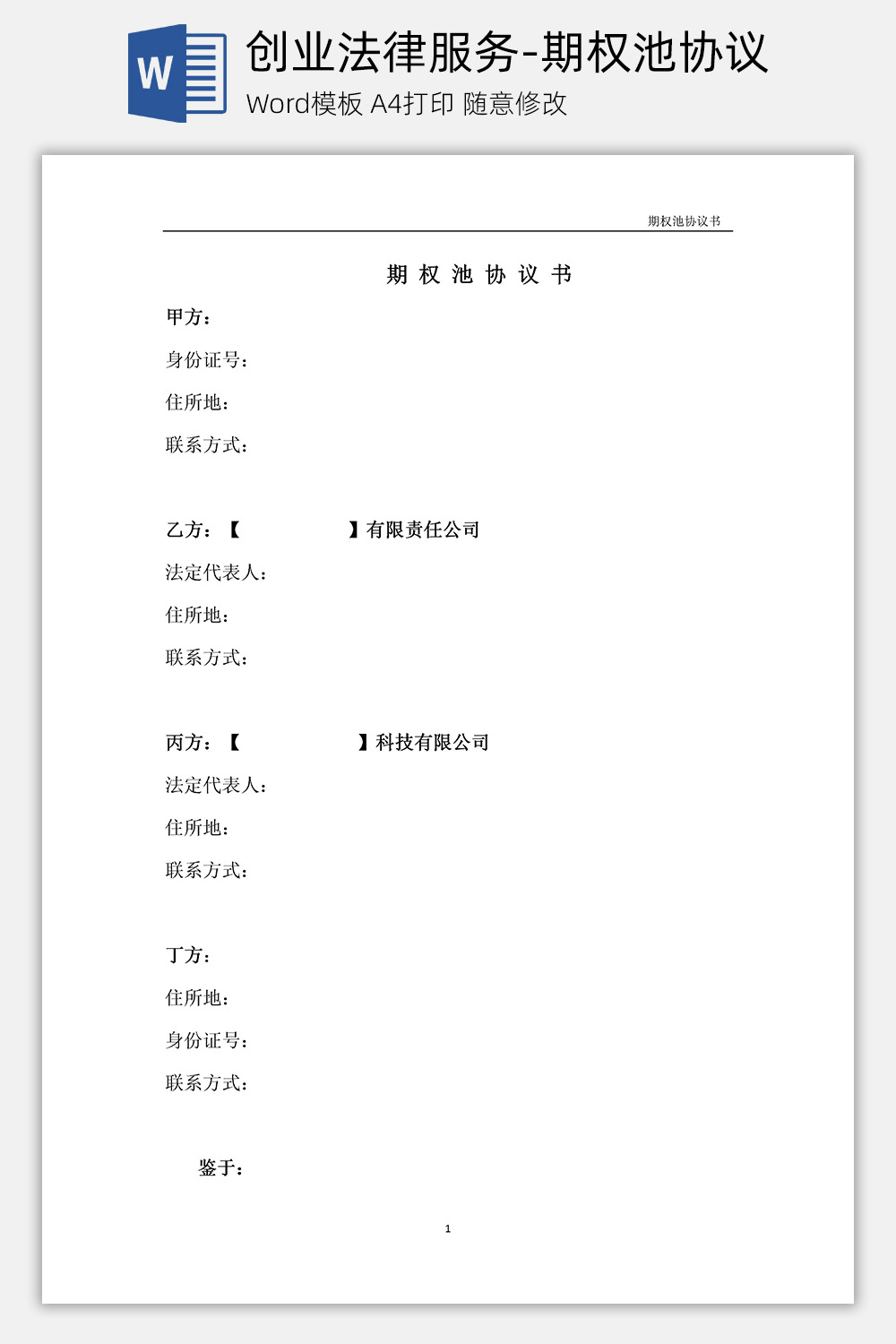 W

创业法律服务-期权池协议

Word模板 A4打印 随意修改

期权池协议书

期 权 池 协 议 书

甲方：

身份证号：

住所地：

联系方式：

乙方：【　　　　　　】有限责任公司

法定代表人：

住所地：

联系方式：

丙方：【　　　　　　】科技有限公司

法定代表人：

住所地：

联系方式：

丁方：

住所地：

身份证号：

联系方式：

鉴于：

1